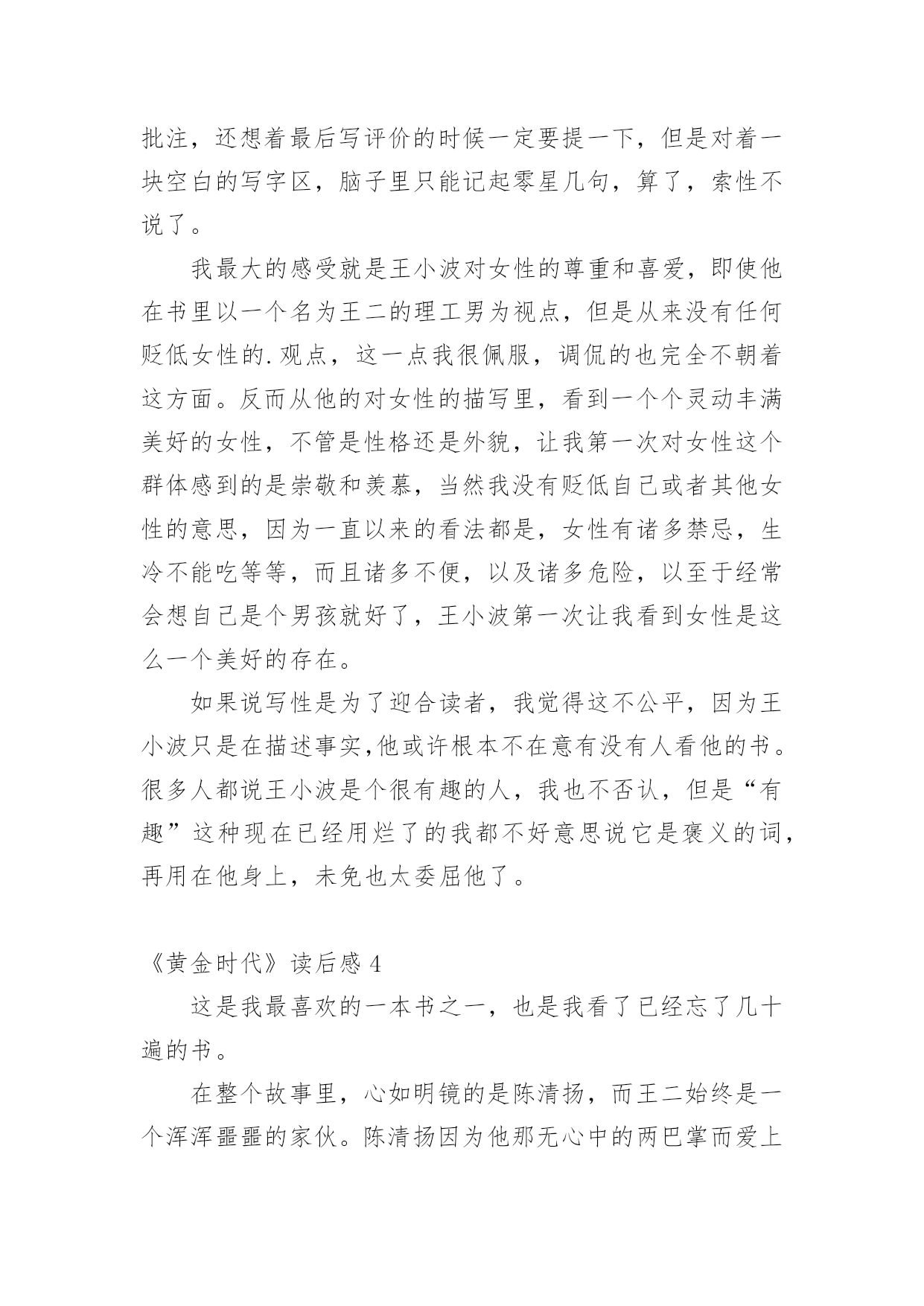 批注，还想着最后写评价的时候一定要提一下，但是对着一块空白的写字区，脑子里只能记起零星几句，算了，索性不说了。

我最大的感受就是王小波对女性的尊重和喜爱，即使他在书里以一个名为王二的理工男为视点，但是从来没有任何贬低女性的.观点，这一点我很佩服，调侃的也完全不朝着这方面。反而从他的对女性的描写里，看到一个个灵动丰满美好的女性，不管是性格还是外貌，让我第一次对女性这个群体感到的是崇敬和羡慕，当然我没有贬低自己或者其他女性的意思，因为一直以来的看法都是，女性有诸多禁忌，生冷不能吃等等，而且诸多不便，以及诸多危险，以至于经常会想自己是个男孩就好了，王小波第一次让我看到女性是这么一个美好的存在。

如果说写性是为了迎合读者，我觉得这不公平，因为王小波只是在描述事实,他或许根本不在意有没有人看他的书。很多人都说王小波是个很有趣的人，我也不否认，但是“有趣”这种现在已经用烂了的我都不好意思说它是褒义的词，再用在他身上，未免也太委屈他了。

《黄金时代》读后感 4

这是我最喜欢的一本书之一，也是我看了已经忘了几十遍的书。

在整个故事里，心如明镜的是陈清扬，而王二始终是一个浑浑噩噩的家伙。陈清扬因为他那无心中的两巴掌而爱上